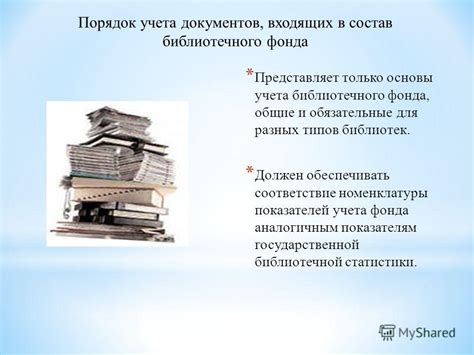 Порядок учета документов, входящих в состав библиотечного фонда

* Представляет только основы учета библиотечного фонда, общие и обязательные для разных типов библиотек.

* Должен обеспечивать соответствие номенклатуры показателей учета фонда аналогичным показателям государственной библиотечной статистики.

MyShared